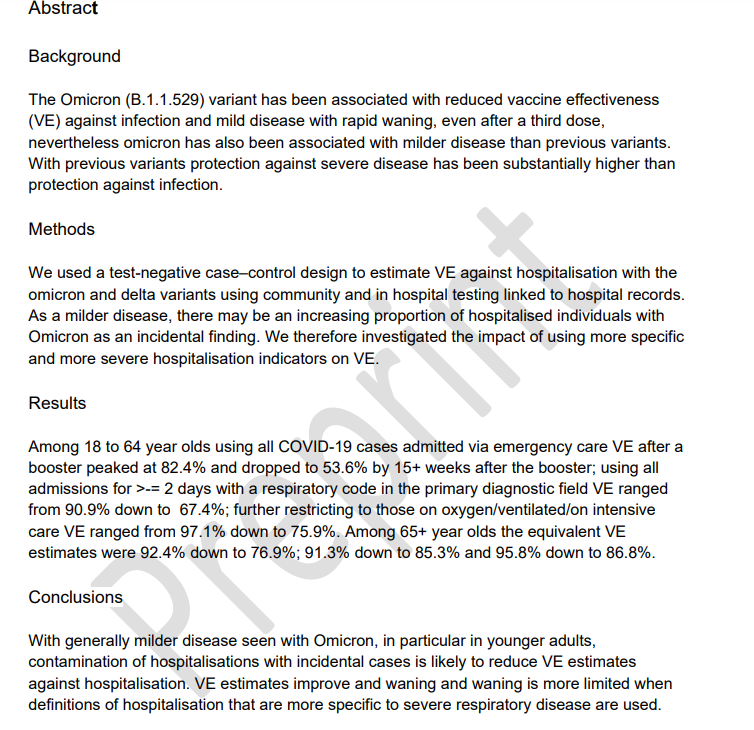 Abstract

Background

The Omicron (B.1.1.529) variant has been associated with reduced vaccine effectiveness (VE) against infection and mild disease with rapid waning, even after a third dose, nevertheless omicron has also been associated with milder disease than previous variants. With previous variants protection against severe disease has been substantially higher than protection against infection.

Methods

We used a test-negative case–control design to estimate VE against hospitalisation with the omicron and delta variants using community and in hospital testing linked to hospital records. As a milder disease, there may be an increasing proportion of hospitalised individuals with Omicron as an incidental finding. We therefore investigated the impact of using more specific and more severe hospitalisation indicators on VE.

Results

Among 18 to 64 year olds using all COVID-19 cases admitted via emergency care VE after a booster peaked at 82.4% and dropped to 53.6% by 15+ weeks after the booster; using all admissions for >-= 2 days with a respiratory code in the primary diagnostic field VE ranged from 90.9% down to 67.4%; further restricting to those on oxygen/ventilated/on intensive care VE ranged from 97.1% down to 75.9%. Among 65+ year olds the equivalent VE estimates were 92.4% down to 76.9%; 91.3% down to 85.3% and 95.8% down to 86.8%.

Conclusions

With generally milder disease seen with Omicron, in particular in younger adults, contamination of hospitalisations with incidental cases is likely to reduce VE estimates against hospitalisation. VE estimates improve and waning and waning is more limited when definitions of hospitalisation that are more specific to severe respiratory disease are used.

Preprint